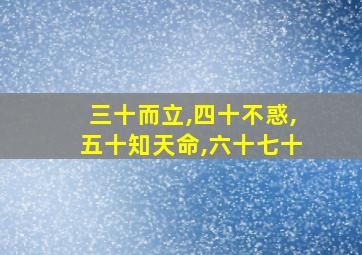 三十而立,四十不惑,
五十知天命,六十七十